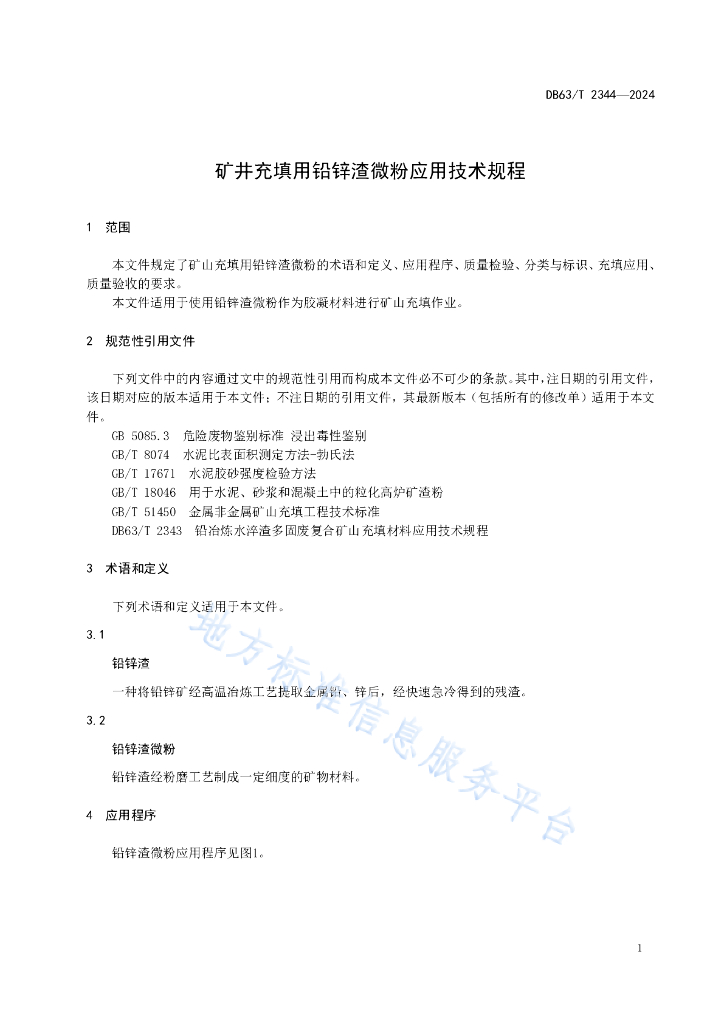 DB63/T 2344—2024

矿井充填用铅锌渣微粉应用技术规程

1 范围

本文件规定了矿山充填用铅锌渣微粉的术语和定义、应用程序、质量检验、分类与标识、充填应用、质量验收的要求。

本文件适用于使用铅锌渣微粉作为胶凝材料进行矿山充填作业。

2 规范性引用文件

下列文件中的内容通过文中的规范性引用而构成本文件必不可少的条款。其中，注日期的引用文件，该日期对应的版本适用于本文件；不注日期的引用文件，其最新版本（包括所有的修改单）适用于本文件。

GB 5085.3 危险废物鉴别标准 浸出毒性鉴别

GB/T 8074 水泥比表面积测定方法-勃氏法

GB/T 17671 水泥胶砂强度检验方法

GB/T 18046 用于水泥、砂浆和混凝土中的粒化高炉矿渣粉

GB/T 51450 金属非金属矿山充填工程技术标准

DB63/T 2343 铅冶炼水淬渣多固废复合矿山充填材料应用技术规程

3 术语和定义

下列术语和定义适用于本文件。

3.1

铅锌渣

一种将铅锌矿经高温冶炼工艺提取金属铅、锌后，经快速急冷得到的残渣。

3.2

铅锌渣微粉

铅锌渣经粉磨工艺制成一定细度的矿物材料。

4 应用程序

铅锌渣微粉应用程序见图1。

地方标准信息服务平台

1